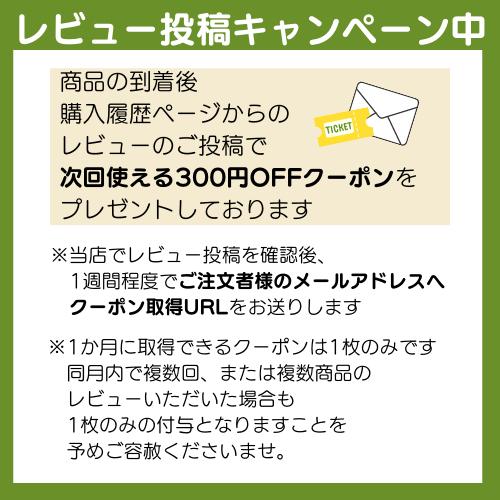 レビュー投稿キャンペーン中

商品の到着後
購入履歴ページからの
レビューのご投稿で
次回使える300円OFFクーポンを
プレゼントしております

TICKET

※当店でレビュー投稿を確認後、
1週間程度でご注文者様のメールアドレスへ
クーポン取得URLをお送りします

※1か月に取得できるクーポンは1枚のみです
同月内で複数回、または複数商品の
レビューいただいた場合も
1枚のみの付与となりますことを
予めご容赦くださいませ。